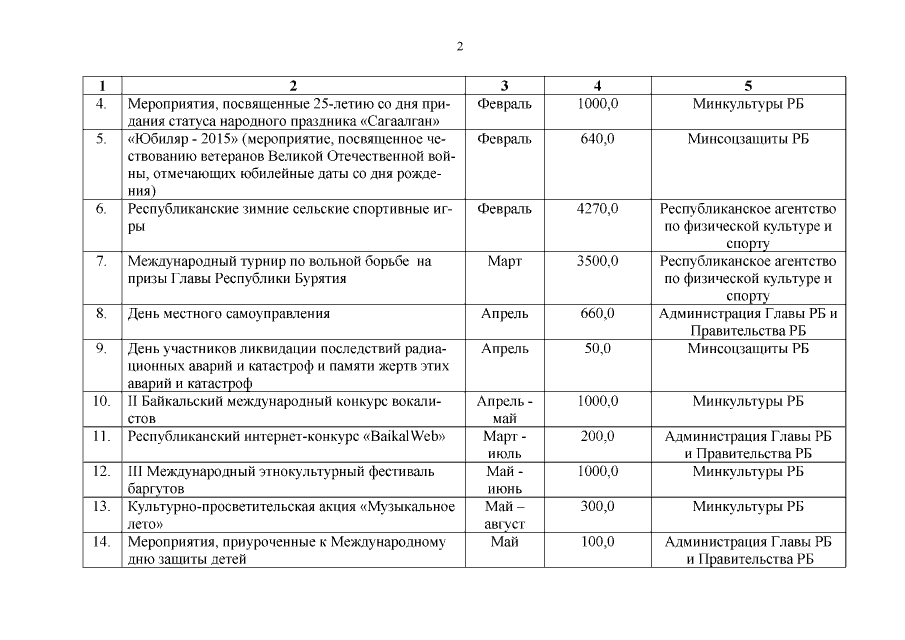 2

| 1 | 2 | 3 | 4 | 5 |
|---|---|---|---|---|
| 4. | Мероприятия, посвященные 25-летию со дня придания статуса народного праздника «Сагаалган» | Февраль | 1000,0 | Минкультуры РБ |
| 5. | «Юбиляр - 2015» (мероприятие, посвященное чествованию ветеранов Великой Отечественной войны, отмечающих юбилейные даты со дня рождения) | Февраль | 640,0 | Минсоцзащиты РБ |
| 6. | Республиканские зимние сельские спортивные игры | Февраль | 4270,0 | Республиканское агентство по физической культуре и спорту |
| 7. | Международный турнир по вольной борьбе на призы Главы Республики Бурятия | Март | 3500,0 | Республиканское агентство по физической культуре и спорту |
| 8. | День местного самоуправления | Апрель | 660,0 | Администрация Главы РБ и Правительства РБ |
| 9. | День участников ликвидации последствий радиационных аварий и катастроф и памяти жертв этих аварий и катастроф | Апрель | 50,0 | Минсоцзащиты РБ |
| 10. | II Байкальский международный конкурс вокалистов | Апрель - май | 1000,0 | Минкультуры РБ |
| 11. | Республиканский интернет-конкурс «BaikalWeb» | Март - июль | 200,0 | Администрация Главы РБ и Правительства РБ |
| 12. | III Международный этнокультурный фестиваль баргутов | Май - июнь | 1000,0 | Минкультуры РБ |
| 13. | Культурно-просветительская акция «Музыкальное лето» | Май – август | 300,0 | Минкультуры РБ |
| 14. | Мероприятия, приуроченные к Международному дню защиты детей | Май | 100,0 | Администрация Главы РБ и Правительства РБ |